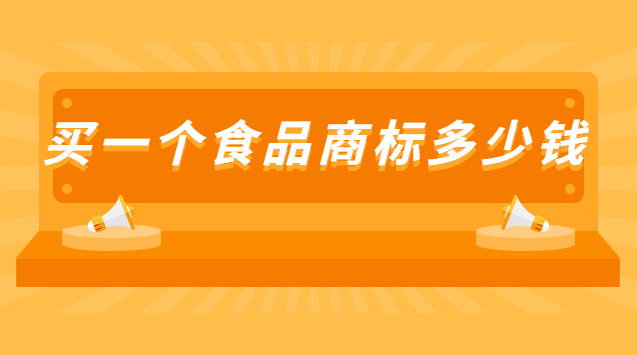 买一个食品商标多少钱